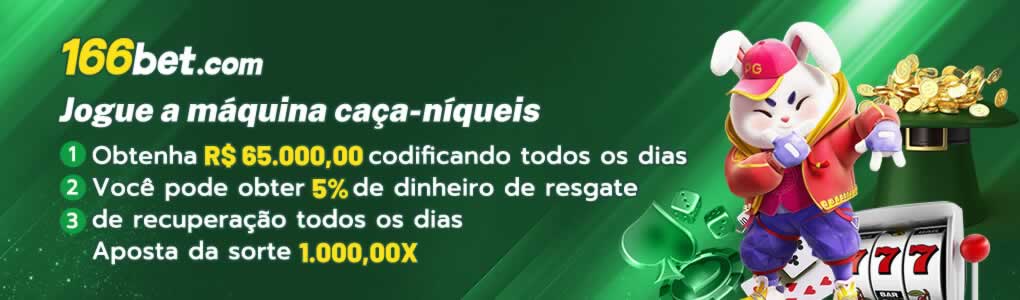 166bet.com
Jogue a máquina caça-níqueis
1 Obtenha R$ 65.000,00 codificando todos os dias
2 Você pode obter 5% de dinheiro de resgate
3 de recuperação todos os dias
Aposta da sorte 1.000,00X

PG
777
BAR